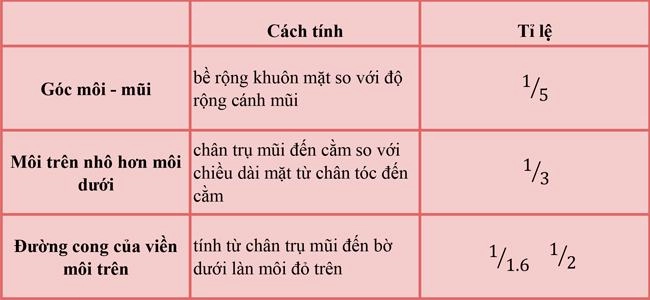 | | Cách tính | Tỉ lệ |
|---|---|---|
| Góc môi - mũi | bề rộng khuôn mặt so với độ rộng cánh mũi | $^1/_5$ |
| Môi trên nhô hơn môi dưới | chân trụ mũi đến cằm so với chiều dài mặt từ chân tóc đến cằm | $^1/_3$ |
| Đường cong của viền môi trên | tính từ chân trụ mũi đến bờ dưới làn môi đỏ trên | $^1/_{1.6}$ $^1/_2$ |